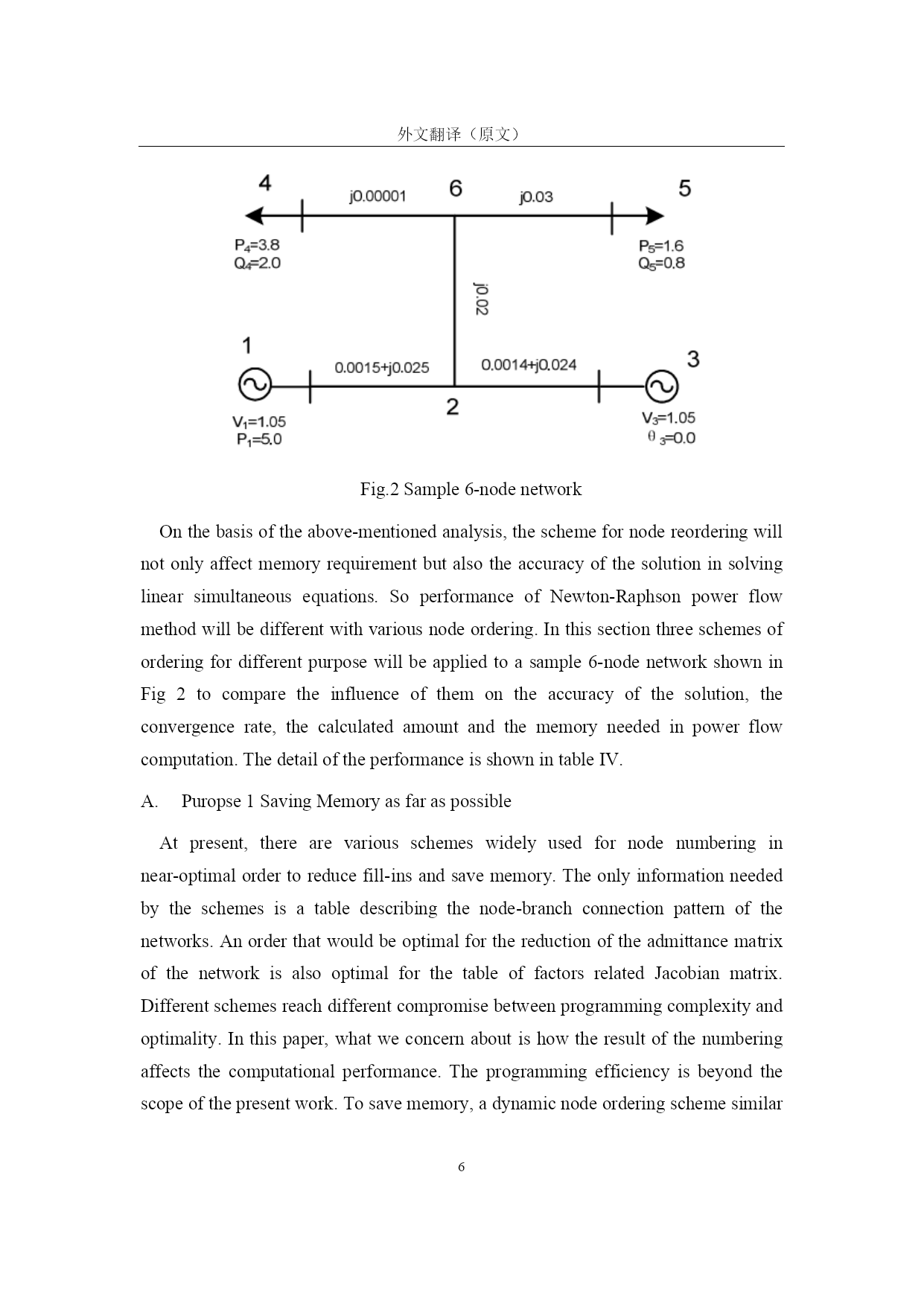 外文翻译（原文）

4

j0.00001

6

j0.03

5

$P_4$=3.8
$Q_4$=2.0

$P_5$=1.6
$Q_5$=0.8

j0.02

1

0.0015+j0.025

0.0014+j0.024

3

2

$V_1$=1.05
$P_1$=5.0

$V_3$=1.05
$\theta_3$=0.0

Fig.2 Sample 6-node network

On the basis of the above-mentioned analysis, the scheme for node reordering will not only affect memory requirement but also the accuracy of the solution in solving linear simultaneous equations. So performance of Newton-Raphson power flow method will be different with various node ordering. In this section three schemes of ordering for different purpose will be applied to a sample 6-node network shown in Fig 2 to compare the influence of them on the accuracy of the solution, the convergence rate, the calculated amount and the memory needed in power flow computation. The detail of the performance is shown in table IV.

A.　Puropse 1 Saving Memory as far as possible

At present, there are various schemes widely used for node numbering in near-optimal order to reduce fill-ins and save memory. The only information needed by the schemes is a table describing the node-branch connection pattern of the networks. An order that would be optimal for the reduction of the admittance matrix of the network is also optimal for the table of factors related Jacobian matrix. Different schemes reach different compromise between programming complexity and optimality. In this paper, what we concern about is how the result of the numbering affects the computational performance. The programming efficiency is beyond the scope of the present work. To save memory, a dynamic node ordering scheme similar

6